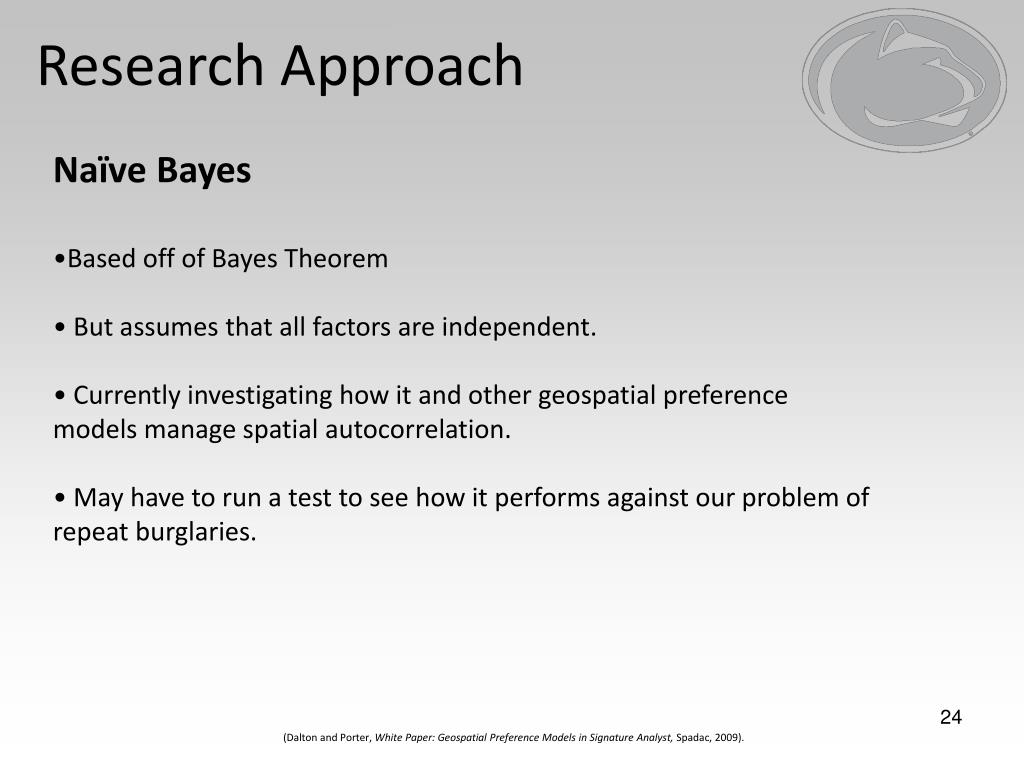 Research Approach

Naïve Bayes

•Based off of Bayes Theorem

• But assumes that all factors are independent.

• Currently investigating how it and other geospatial preference models manage spatial autocorrelation.

• May have to run a test to see how it performs against our problem of repeat burglaries.

24

(Dalton and Porter, White Paper: Geospatial Preference Models in Signature Analyst, Spadac, 2009).